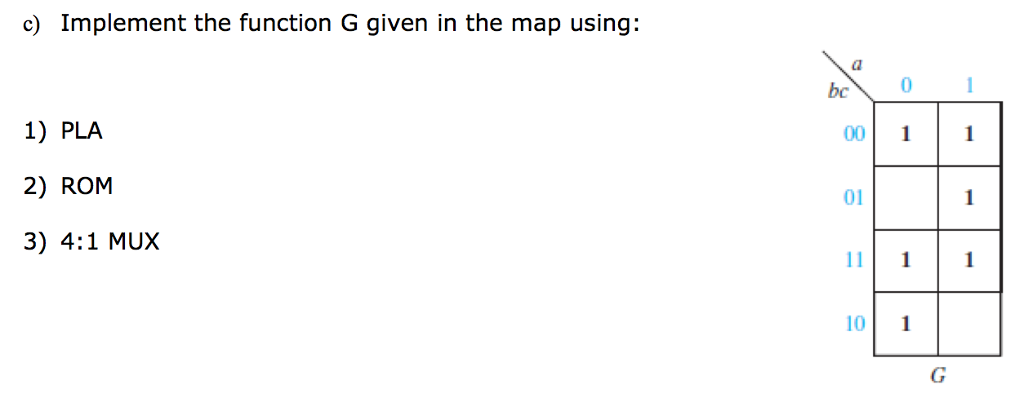 c) Implement the function G given in the map using:

1) PLA

2) ROM

3) 4:1 MUX

| bc \ a | 0 | 1 |
|---|---|---|
| 00 | 1 | 1 |
| 01 |  | 1 |
| 11 | 1 | 1 |
| 10 | 1 |  |

G